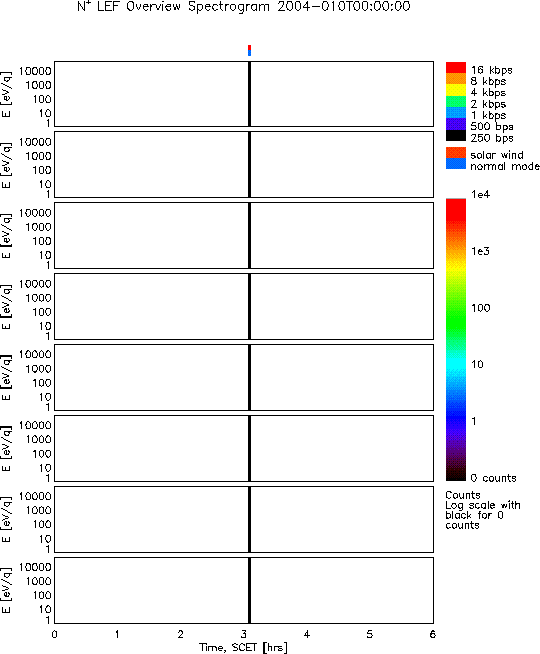 $N^+$ LEF Overview Spectrogram 2004-010T00:00:00

E [eV/q]
10000
1000
100
10
1

E [eV/q]
10000
1000
100
10
1

E [eV/q]
10000
1000
100
10
1

E [eV/q]
10000
1000
100
10
1

E [eV/q]
10000
1000
100
10
1

E [eV/q]
10000
1000
100
10
1

E [eV/q]
10000
1000
100
10
1

E [eV/q]
10000
1000
100
10
1

0 1 2 3 4 5 6
Time, SCET [hrs]

16 kbps
8 kbps
4 kbps
2 kbps
1 kbps
500 bps
250 bps

solar wind
normal mode

1e4
1e3
100
10
1
0 counts

Counts
Log scale with black for 0 counts